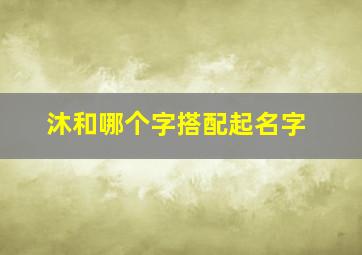 沐和哪个字搭配起名字